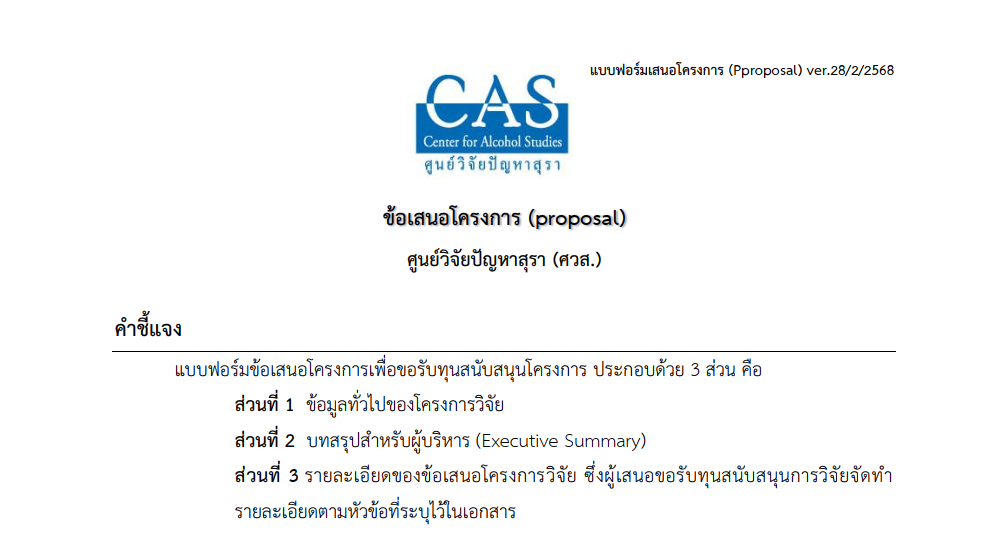 แบบฟอร์มเสนอโครงการ (Pproposal) ver.28/2/2568

CAS
Center for Alcohol Studies
ศูนย์วิจัยปัญหาสุรา

ข้อเสนอโครงการ (proposal)

ศูนย์วิจัยปัญหาสุรา (ศวส.)

คำชี้แจง

แบบฟอร์มข้อเสนอโครงการเพื่อขอรับทุนสนับสนุนโครงการ ประกอบด้วย 3 ส่วน คือ

ส่วนที่ 1 ข้อมูลทั่วไปของโครงการวิจัย

ส่วนที่ 2 บทสรุปสำหรับผู้บริหาร (Executive Summary)

ส่วนที่ 3 รายละเอียดของข้อเสนอโครงการวิจัย ซึ่งผู้เสนอขอรับทุนสนับสนุนการวิจัยจัดทำรายละเอียดตามหัวข้อที่ระบุไว้ในเอกสาร